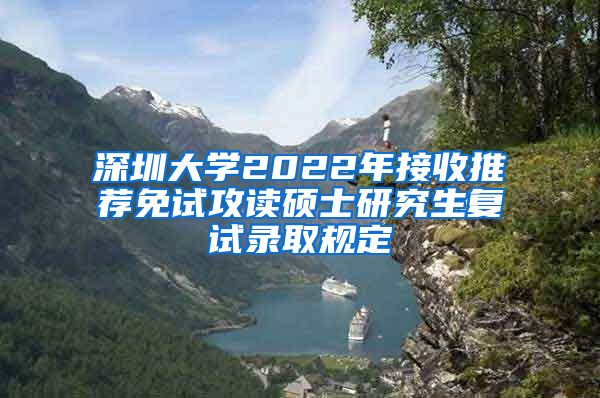 深圳大学2022年接收推荐免试攻读硕士研究生复试录取规定